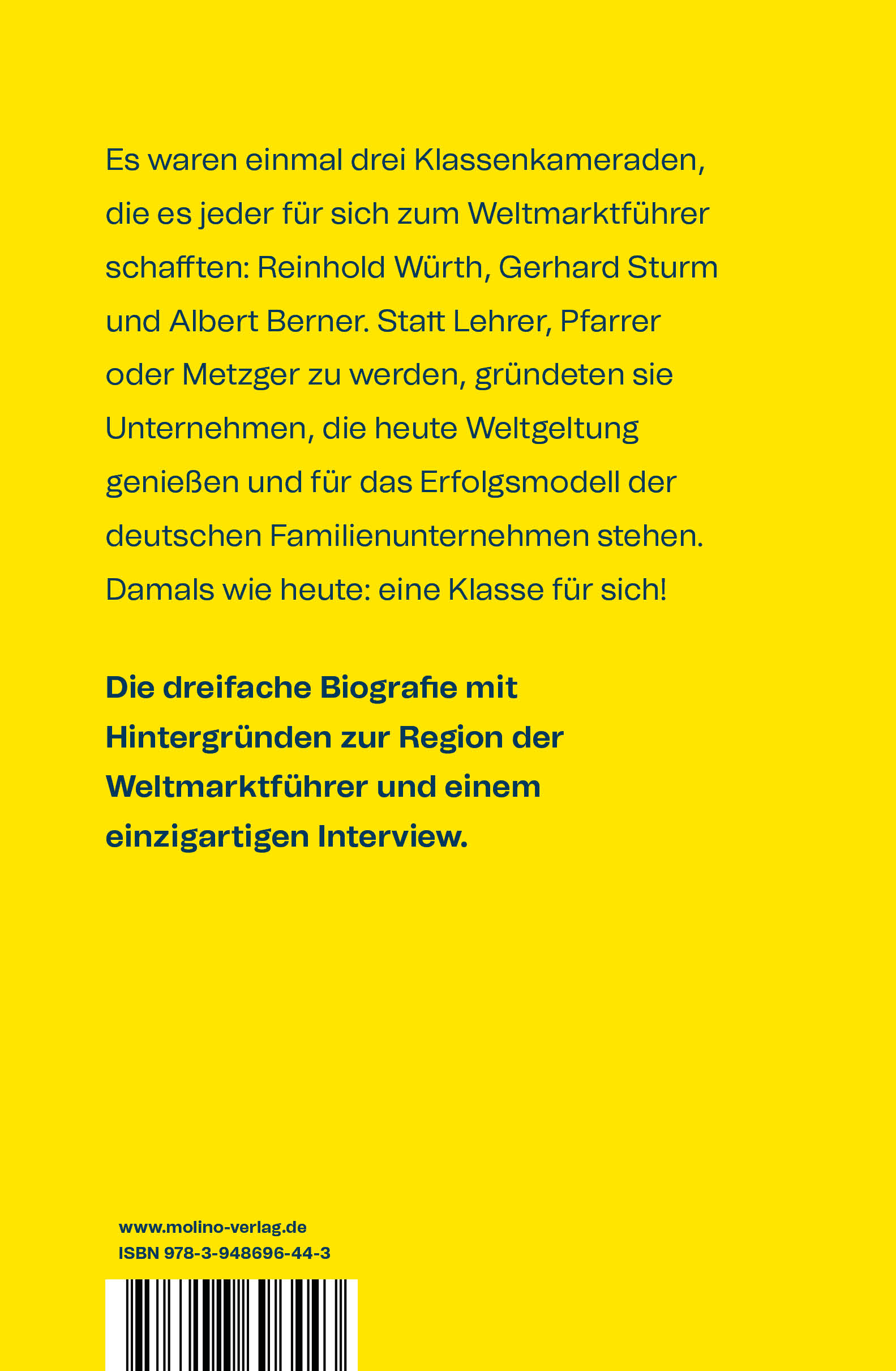 Es waren einmal drei Klassenkameraden, die es jeder für sich zum Weltmarktführer schafften: Reinhold Würth, Gerhard Sturm und Albert Berner. Statt Lehrer, Pfarrer oder Metzger zu werden, gründeten sie Unternehmen, die heute Weltgeltung genießen und für das Erfolgsmodell der deutschen Familienunternehmen stehen. Damals wie heute: eine Klasse für sich!

Die dreifache Biografie mit Hintergründen zur Region der Weltmarktführer und einem einzigartigen Interview.

www.molino-verlag.de
ISBN 978-3-948696-44-3